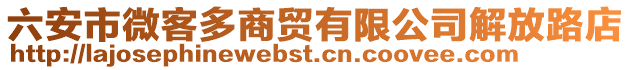 六安市微客多商贸有限公司解放路店
http://lajosephinewebst.cn.coovee.com